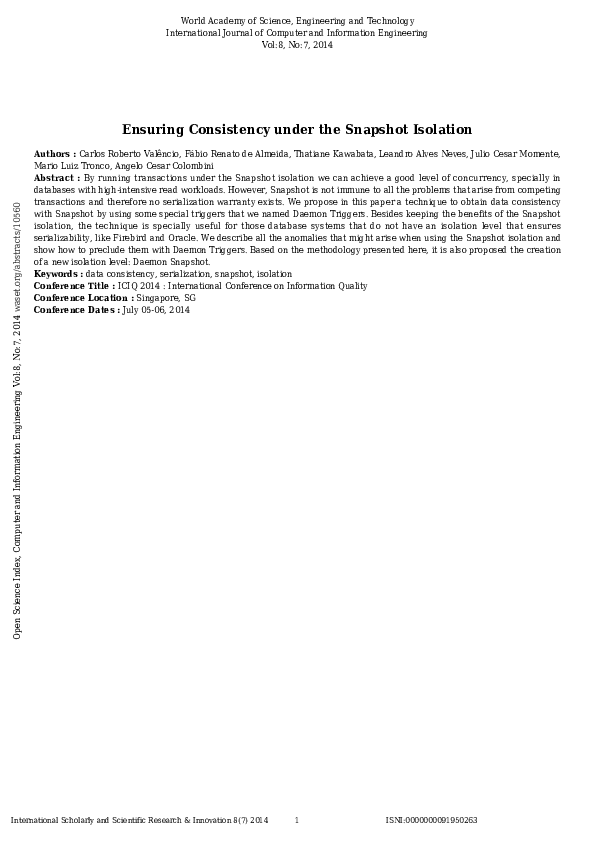 World Academy of Science, Engineering and Technology
International Journal of Computer and Information Engineering
Vol:8, No:7, 2014

Ensuring Consistency under the Snapshot Isolation

**Authors :** Carlos Roberto Valêncio, Fábio Renato de Almeida, Thatiane Kawabata, Leandro Alves Neves, Julio Cesar Momente, Mario Luiz Tronco, Angelo Cesar Colombini
**Abstract :** By running transactions under the Snapshot isolation we can achieve a good level of concurrency, specially in databases with high-intensive read workloads. However, Snapshot is not immune to all the problems that arise from competing transactions and therefore no serialization warranty exists. We propose in this paper a technique to obtain data consistency with Snapshot by using some special triggers that we named Daemon Triggers. Besides keeping the benefits of the Snapshot isolation, the technique is specially useful for those database systems that do not have an isolation level that ensures serializability, like Firebird and Oracle. We describe all the anomalies that might arise when using the Snapshot isolation and show how to preclude them with Daemon Triggers. Based on the methodology presented here, it is also proposed the creation of a new isolation level: Daemon Snapshot.
**Keywords :** data consistency, serialization, snapshot, isolation
**Conference Title :** ICIQ 2014 : International Conference on Information Quality
**Conference Location :** Singapore, SG
**Conference Dates :** July 05-06, 2014

Open Science Index, Computer and Information Engineering Vol:8, No:7, 2014 waset.org/abstracts/10560

International Scholarly and Scientific Research & Innovation 8(7) 2014 1 ISNI:0000000091950263